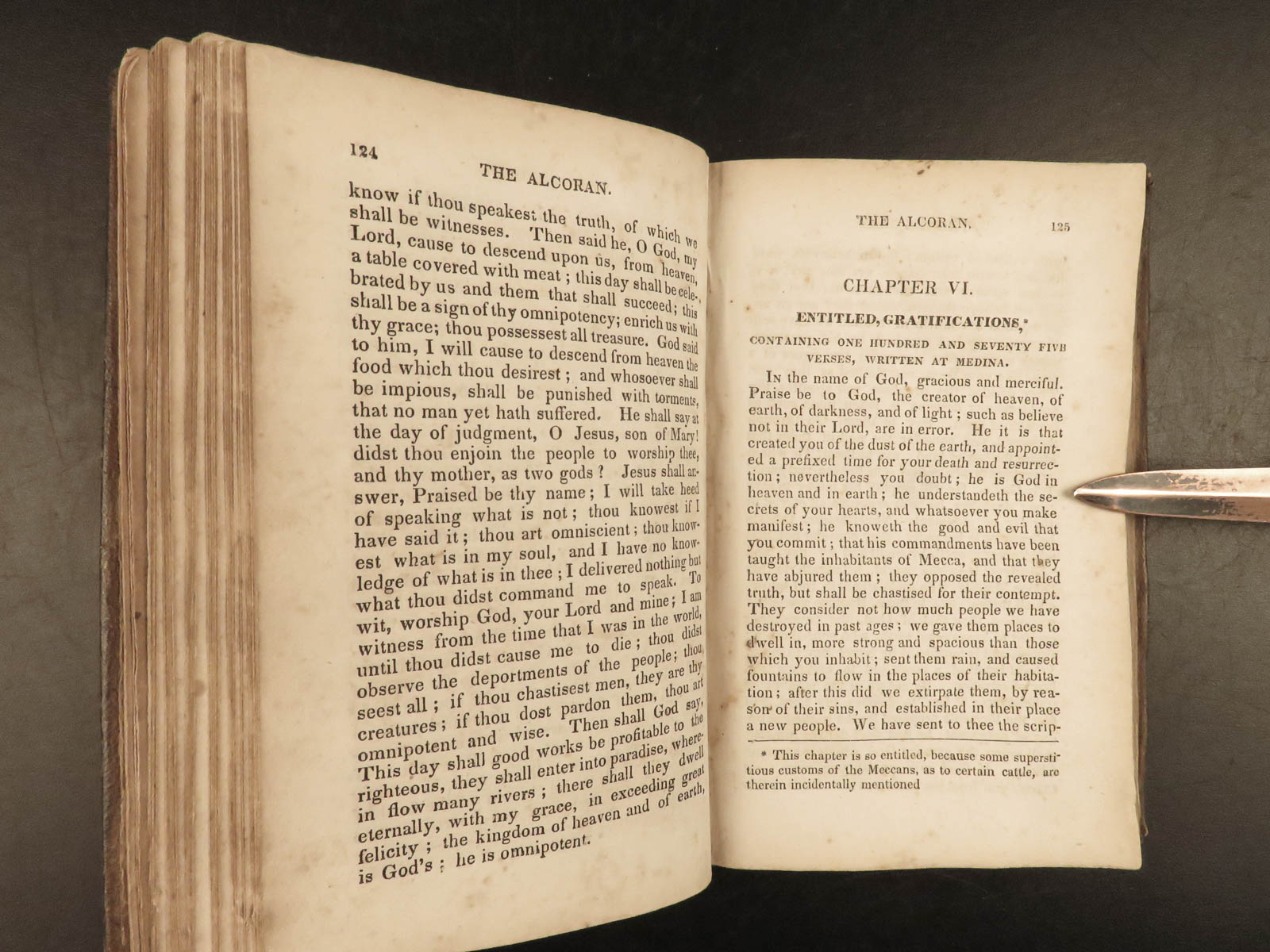 124

THE ALCORAN.

know if thou speakest the truth, of which we shall be witnesses. Then said he, O God, my Lord, cause to descend upon us, from heaven, a table covered with meat; this day shall be celebrated by us and them that shall succeed; this shall be a sign of thy omnipotency; enrich us with thy grace; thou possessest all treasure. God said to him, I will cause to descend from heaven the food which thou desirest; and whosoever shall be impious, shall be punished with torments, that no man yet hath suffered. He shall say at the day of judgment, O Jesus, son of Mary! didst thou enjoin the people to worship thee, and thy mother, as two gods? Jesus shall answer, Praised be thy name; I will take heed of speaking what is not; thou knowest if I have said it; thou art omniscient; thou knowest what is in my soul, and I have no knowledge of what is in thee; I delivered nothing but what thou didst command me to speak. To wit, worship God, your Lord and mine; I am witness from the time that I was in the world, until thou didst cause me to die; thou didst observe the deportments of the people; thou seest all; if thou chastisest men, they are thy creatures; if thou dost pardon them, thou art omnipotent and wise. Then shall God say, This day shall good works be profitable to the righteous, they shall enter into paradise, wherein flow many rivers; there shall they dwell eternally, with my grace, in exceeding great felicity; the kingdom of heaven and of earth, is God's; he is omnipotent.

THE ALCORAN.

125

CHAPTER VI.

ENTITLED, GRATIFICATIONS,*

CONTAINING ONE HUNDRED AND SEVENTY FIVE VERSES, WRITTEN AT MEDINA.

In the name of God, gracious and merciful. Praise be to God, the creator of heaven, of earth, of darkness, and of light; such as believe not in their Lord, are in error. He it is that created you of the dust of the earth, and appointed a prefixed time for your death and resurrection; nevertheless you doubt; he is God in heaven and in earth; he understandeth the secrets of your hearts, and whatsoever you make manifest; he knoweth the good and evil that you commit; that his commandments have been taught the inhabitants of Mecca, and that they have abjured them; they opposed the revealed truth, but shall be chastised for their contempt. They consider not how much people we have destroyed in past ages; we gave them places to dwell in, more strong and spacious than those which you inhabit; sent them rain, and caused fountains to flow in the places of their habitation; after this did we extirpate them, by reason of their sins, and established in their place a new people. We have sent to thee the scrip-

* This chapter is so entitled, because some superstitious customs of the Meccans, as to certain cattle, are therein incidentally mentioned